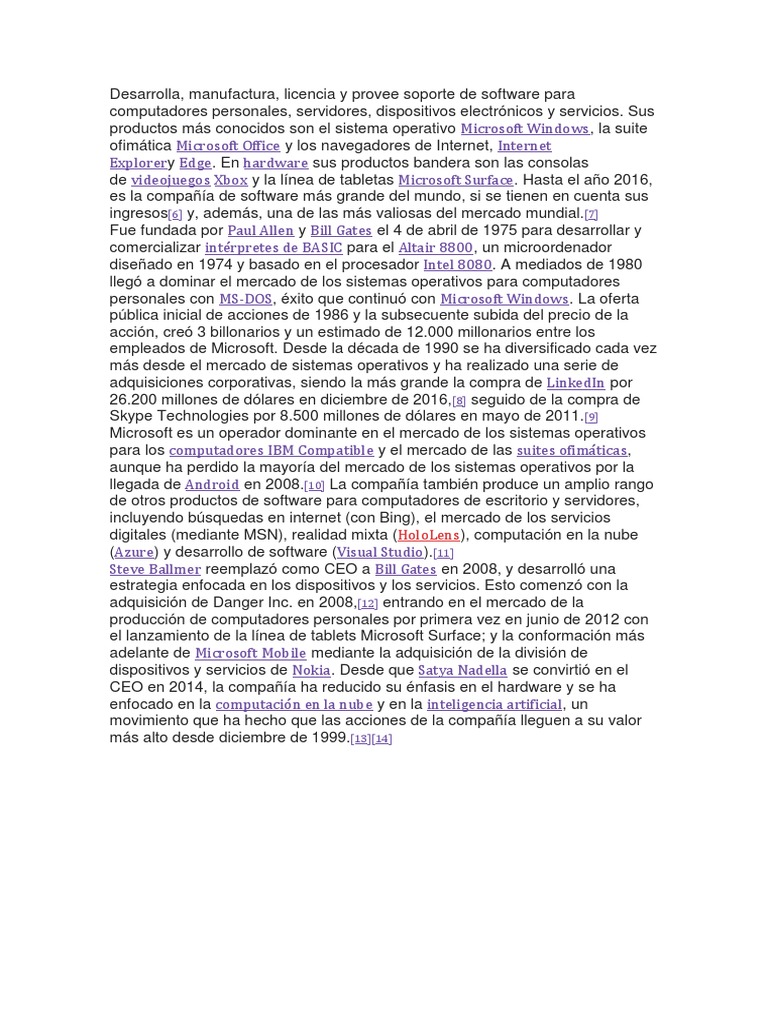 Desarrolla, manufactura, licencia y provee soporte de software para computadores personales, servidores, dispositivos electrónicos y servicios. Sus productos más conocidos son el sistema operativo Microsoft Windows, la suite ofimática Microsoft Office y los navegadores de Internet, Internet Explorery Edge. En hardware sus productos bandera son las consolas de videojuegos Xbox y la línea de tabletas Microsoft Surface. Hasta el año 2016, es la compañía de software más grande del mundo, si se tienen en cuenta sus ingresos[6] y, además, una de las más valiosas del mercado mundial.[7]
Fue fundada por Paul Allen y Bill Gates el 4 de abril de 1975 para desarrollar y comercializar intérpretes de BASIC para el Altair 8800, un microordenador diseñado en 1974 y basado en el procesador Intel 8080. A mediados de 1980 llegó a dominar el mercado de los sistemas operativos para computadores personales con MS-DOS, éxito que continuó con Microsoft Windows. La oferta pública inicial de acciones de 1986 y la subsecuente subida del precio de la acción, creó 3 billonarios y un estimado de 12.000 millonarios entre los empleados de Microsoft. Desde la década de 1990 se ha diversificado cada vez más desde el mercado de sistemas operativos y ha realizado una serie de adquisiciones corporativas, siendo la más grande la compra de LinkedIn por 26.200 millones de dólares en diciembre de 2016,[8] seguido de la compra de Skype Technologies por 8.500 millones de dólares en mayo de 2011.[9]
Microsoft es un operador dominante en el mercado de los sistemas operativos para los computadores IBM Compatible y el mercado de las suites ofimáticas, aunque ha perdido la mayoría del mercado de los sistemas operativos por la llegada de Android en 2008.[10] La compañía también produce un amplio rango de otros productos de software para computadores de escritorio y servidores, incluyendo búsquedas en internet (con Bing), el mercado de los servicios digitales (mediante MSN), realidad mixta (HoloLens), computación en la nube (Azure) y desarrollo de software (Visual Studio).[11]
Steve Ballmer reemplazó como CEO a Bill Gates en 2008, y desarrolló una estrategia enfocada en los dispositivos y los servicios. Esto comenzó con la adquisición de Danger Inc. en 2008,[12] entrando en el mercado de la producción de computadores personales por primera vez en junio de 2012 con el lanzamiento de la línea de tablets Microsoft Surface; y la conformación más adelante de Microsoft Mobile mediante la adquisición de la división de dispositivos y servicios de Nokia. Desde que Satya Nadella se convirtió en el CEO en 2014, la compañía ha reducido su énfasis en el hardware y se ha enfocado en la computación en la nube y en la inteligencia artificial, un movimiento que ha hecho que las acciones de la compañía lleguen a su valor más alto desde diciembre de 1999.[13][14]